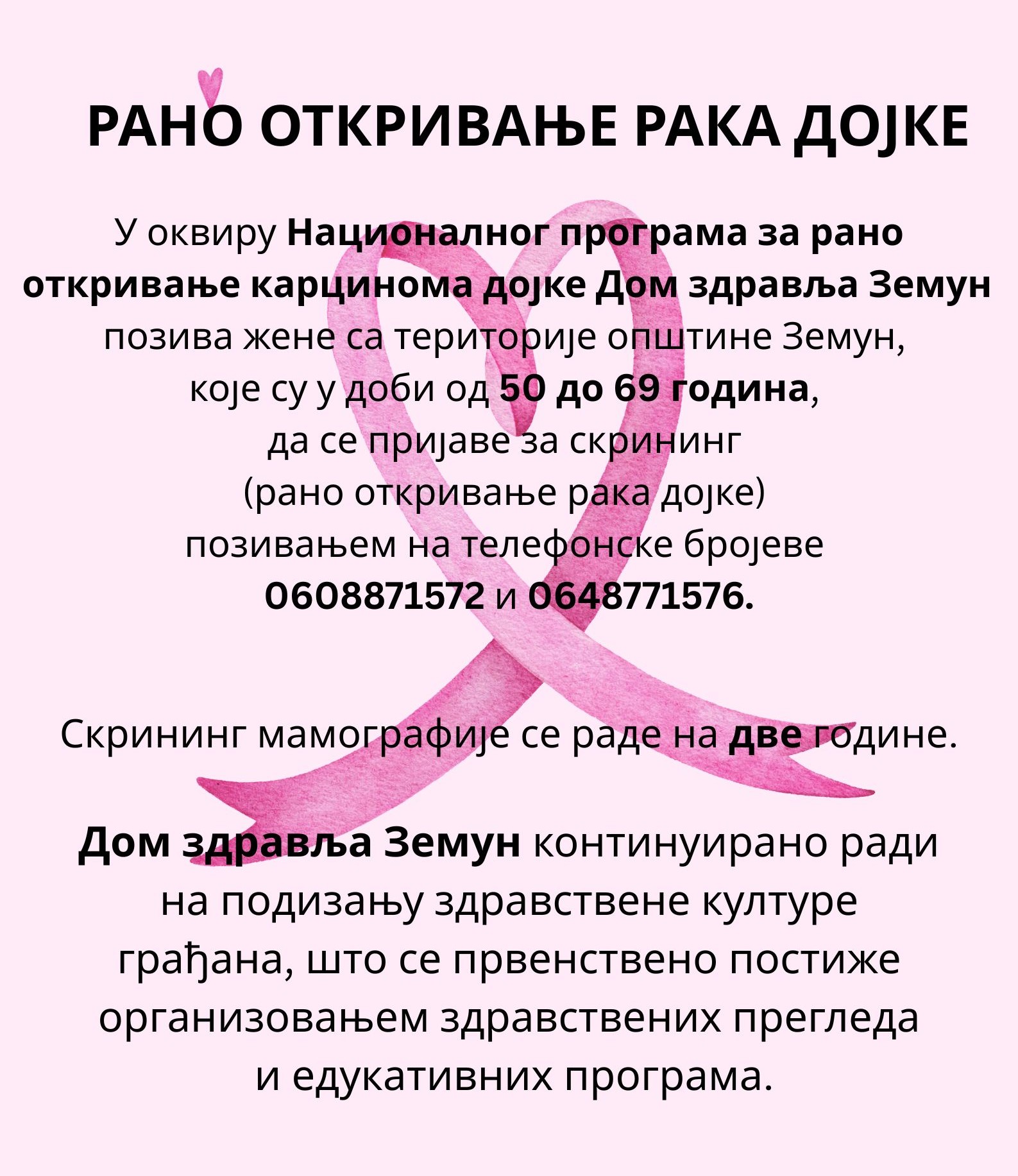 РАНО ОТКРИВАЊЕ РАКА ДОЈКЕ

У оквиру Националног програма за рано откривање карцинома дојке Дом здравља Земун позива жене са територије општине Земун, које су у доби од 50 до 69 година, да се пријаве за скрининг (рано откривање рака дојке) позивањем на телефонске бројеве 0608871572 и 0648771576.

Скрининг мамографије се раде на две године.

Дом здравља Земун континуирано ради на подизању здравствене културе грађана, што се првенствено постиже организовањем здравствених прегледа и едукативних програма.